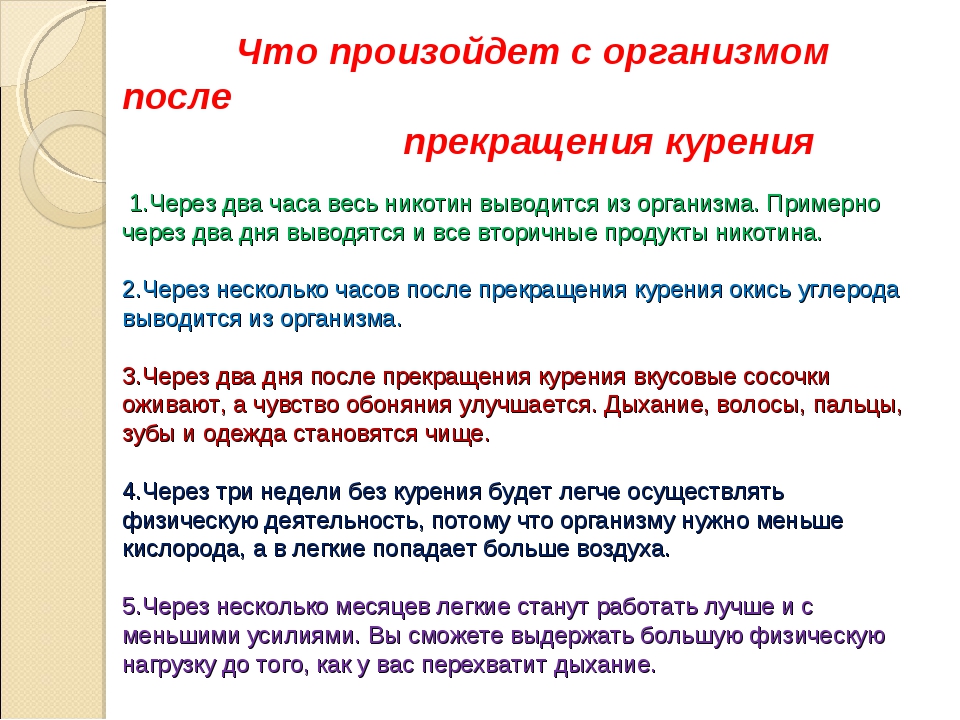 Что произойдет с организмом после
прекращения курения

1.Через два часа весь никотин выводится из организма. Примерно через два дня выводятся и все вторичные продукты никотина.

2.Через несколько часов после прекращения курения окись углерода выводится из организма.

3.Через два дня после прекращения курения вкусовые сосочки оживают, а чувство обоняния улучшается. Дыхание, волосы, пальцы, зубы и одежда становятся чище.

4.Через три недели без курения будет легче осуществлять физическую деятельность, потому что организму нужно меньше кислорода, а в легкие попадает больше воздуха.

5.Через несколько месяцев легкие станут работать лучше и с меньшими усилиями. Вы сможете выдержать большую физическую нагрузку до того, как у вас перехватит дыхание.